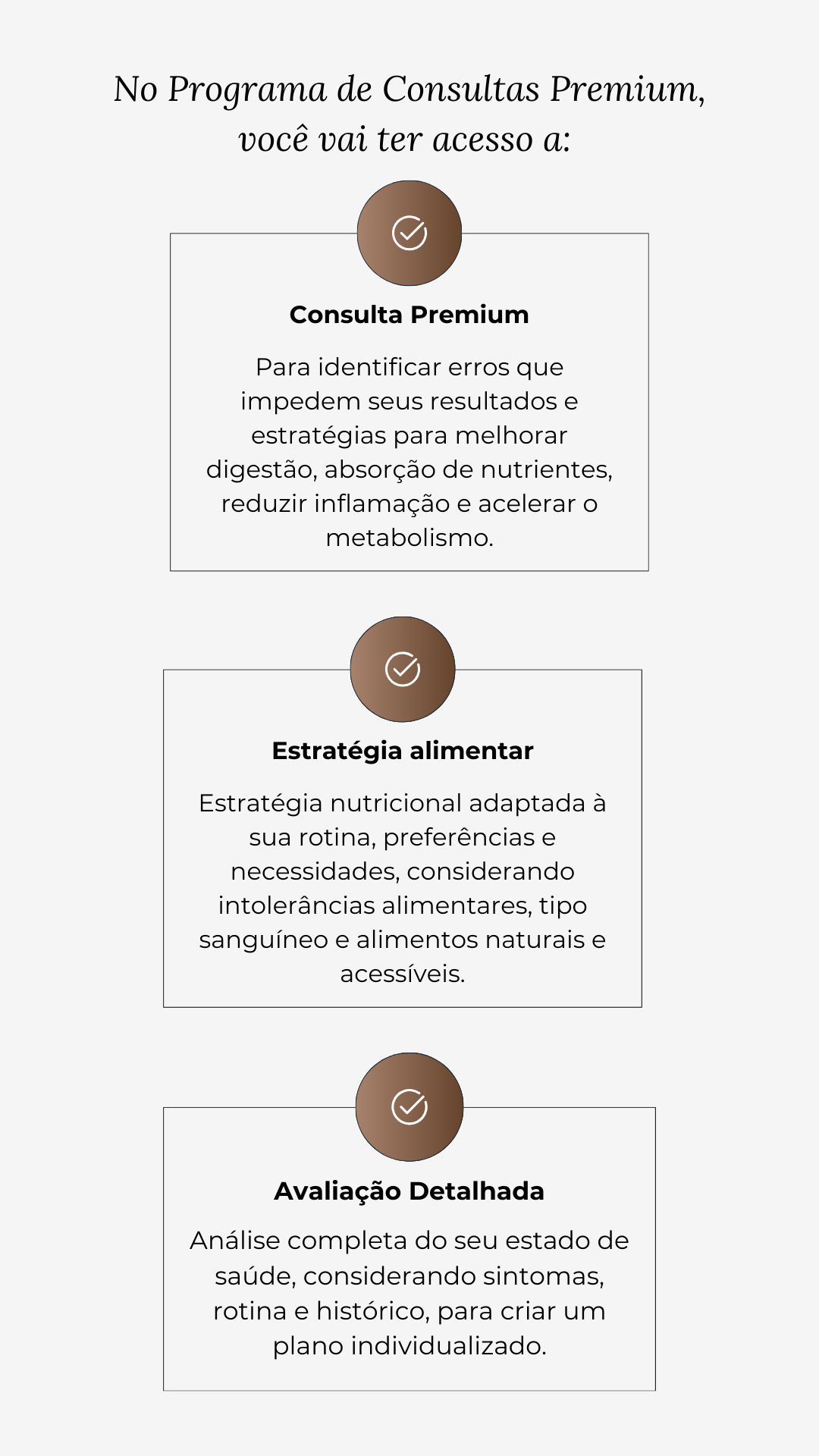 No Programa de Consultas Premium, você vai ter acesso a:

Consulta Premium

Para identificar erros que impedem seus resultados e estratégias para melhorar digestão, absorção de nutrientes, reduzir inflamação e acelerar o metabolismo.

Estratégia alimentar

Estratégia nutricional adaptada à sua rotina, preferências e necessidades, considerando intolerâncias alimentares, tipo sanguíneo e alimentos naturais e acessíveis.

Avaliação Detalhada

Análise completa do seu estado de saúde, considerando sintomas, rotina e histórico, para criar um plano individualizado.